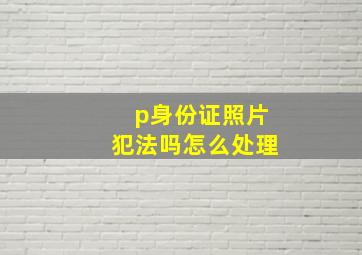 p身份证照片
犯法吗怎么处理